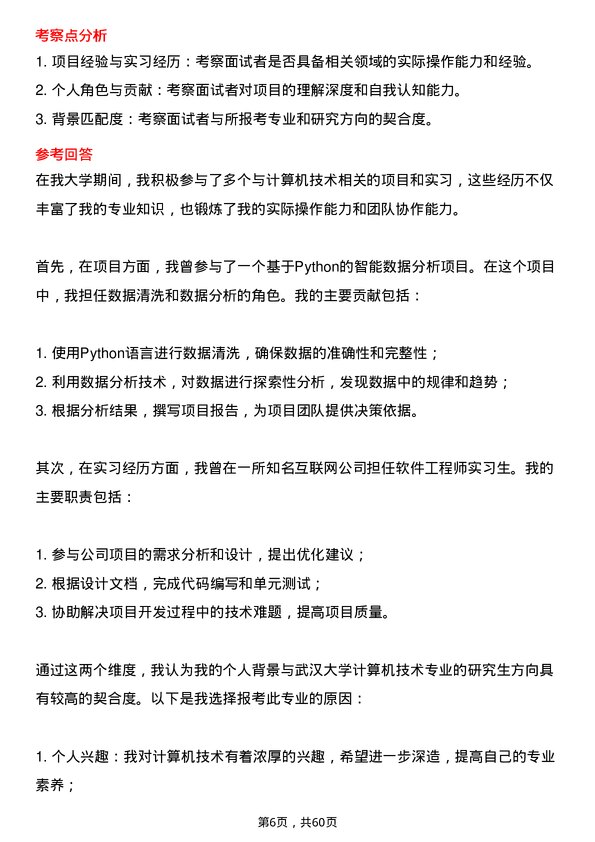 考察点分析

1. 项目经验与实习经历：考察面试者是否具备相关领域的实际操作能力和经验。
2. 个人角色与贡献：考察面试者对项目的理解深度和自我认知能力。
3. 背景匹配度：考察面试者与所报考专业和研究方向的契合度。

参考回答

在我大学期间，我积极参与了多个与计算机技术相关的项目和实习，这些经历不仅丰富了我的专业知识，也锻炼了我的实际操作能力和团队协作能力。

首先，在项目方面，我曾参与了一个基于Python的智能数据分析项目。在这个项目中，我担任数据清洗和数据分析的角色。我的主要贡献包括：

1. 使用Python语言进行数据清洗，确保数据的准确性和完整性；
2. 利用数据分析技术，对数据进行探索性分析，发现数据中的规律和趋势；
3. 根据分析结果，撰写项目报告，为项目团队提供决策依据。

其次，在实习经历方面，我曾在一所知名互联网公司担任软件工程师实习生。我的主要职责包括：

1. 参与公司项目的需求分析和设计，提出优化建议；
2. 根据设计文档，完成代码编写和单元测试；
3. 协助解决项目开发过程中的技术难题，提高项目质量。

通过这两个维度，我认为我的个人背景与武汉大学计算机技术专业的研究生方向具有较高的契合度。以下是我选择报考此专业的原因：

1. 个人兴趣：我对计算机技术有着浓厚的兴趣，希望进一步深造，提高自己的专业素养；

第6页，共60页